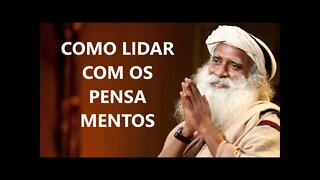 COMO LIDAR COM OS PENSA MENTOS